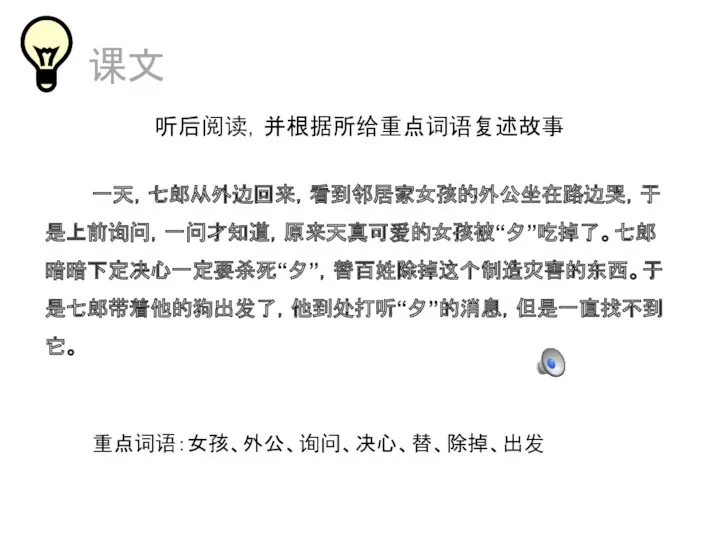 课文

听后阅读，并根据所给重点词语复述故事

一天，七郎从外边回来，看到邻居家女孩的外公坐在路边哭，于是上前询问，一问才知道，原来天真可爱的女孩被“夕”吃掉了。七郎暗暗下定决心一定要杀死“夕”，替百姓除掉这个制造灾害的东西。于是七郎带着他的狗出发了，他到处打听“夕”的消息，但是一直找不到它。

重点词语：女孩、外公、询问、决心、替、除掉、出发